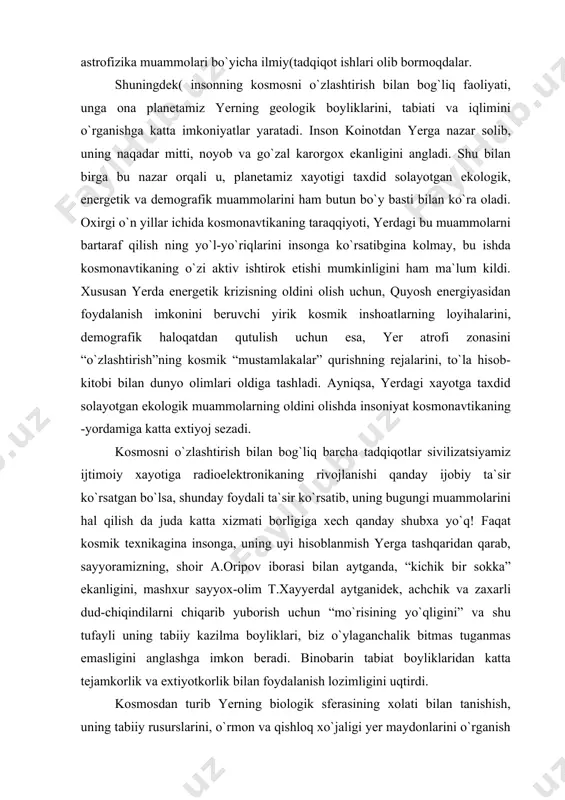 astrofizika muammolari bo`yicha ilmiy(tadqiqot ishlari olib bormoqdalar.

Shuningdek( insonning kosmosni o`zlashtirish bilan bog`liq faoliyati, unga ona planetamiz Yerning geologik boyliklarini, tabiati va iqlimini o`rganishga katta imkoniyatlar yaratadi. Inson Koinotdan Yerga nazar solib, uning naqadar mitti, noyob va go`zal karorgox ekanligini angladi. Shu bilan birga bu nazar orqali u, planetamiz xayotigi taxdid solayotgan ekologik, energetik va demografik muammolarini ham butun bo`y basti bilan ko`ra oladi. Oxirgi o`n yillar ichida kosmonavtikaning taraqqiyoti, Yerdagi bu muammolarni bartaraf qilish ning yo`l-yo`riqlarini insonga ko`rsatibgina kolmay, bu ishda kosmonavtikaning o`zi aktiv ishtirok etishi mumkinligini ham ma`lum kildi. Xususan Yerda energetik krizisning oldini olish uchun, Quyosh energiyasidan foydalanish imkonini beruvchi yirik kosmik inshoatlarning loyihalarini, demografik haloqatdan qutulish uchun esa, Yer atrofi zonasini “o`zlashtirish”ning kosmik “mustamlakalar” qurishning rejalarini, to`la hisob-kitobi bilan dunyo olimlari oldiga tashladi. Ayniqsa, Yerdagi xayotga taxdid solayotgan ekologik muammolarning oldini olishda insoniyat kosmonavtikaning -yordamiga katta extiyoj sezadi.

Kosmosni o`zlashtirish bilan bog`liq barcha tadqiqotlar sivilizatsiyamiz ijtimoiy xayotiga radioelektronikaning rivojlanishi qanday ijobiy ta`sir ko`rsatgan bo`lsa, shunday foydali ta`sir ko`rsatib, uning bugungi muammolarini hal qilish da juda katta xizmati borligiga xech qanday shubxa yo`q! Faqat kosmik texnikagina insonga, uning uyi hisoblanmish Yerga tashqaridan qarab, sayyoramizning, shoir A.Oripov iborasi bilan aytganda, “kichik bir sokka” ekanligini, mashxur sayyox-olim T.Xayyerdal aytganidek, achchik va zaxarli dud-chiqindilarni chiqarib yuborish uchun “mo`risining yo`qligini” va shu tufayli uning tabiiy kazilma boyliklari, biz o`ylaganchalik bitmas tuganmas emasligini anglashga imkon beradi. Binobarin tabiat boyliklaridan katta tejamkorlik va extiyotkorlik bilan foydalanish lozimligini uqtirdi.

Kosmosdan turib Yerning biologik sferasining xolati bilan tanishish, uning tabiiy rusurslarini, o`rmon va qishloq xo`jaligi yer maydonlarini o`rganish